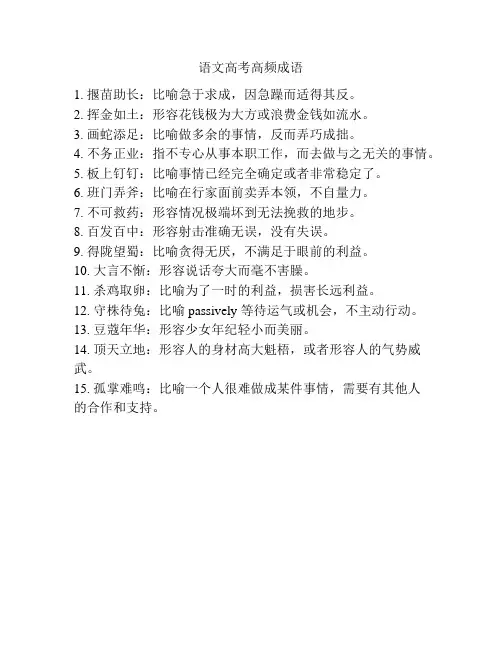 语文高考高频成语

1. 揠苗助长：比喻急于求成，因急躁而适得其反。
2. 挥金如土：形容花钱极为大方或浪费金钱如流水。
3. 画蛇添足：比喻做多余的事情，反而弄巧成拙。
4. 不务正业：指不专心从事本职工作，而去做与之无关的事情。
5. 板上钉钉：比喻事情已经完全确定或者非常稳定了。
6. 班门弄斧：比喻在行家面前卖弄本领，不自量力。
7. 不可救药：形容情况极端坏到无法挽救的地步。
8. 百发百中：形容射击准确无误，没有失误。
9. 得陇望蜀：比喻贪得无厌，不满足于眼前的利益。
10. 大言不惭：形容说话夸大而毫不害臊。
11. 杀鸡取卵：比喻为了一时的利益，损害长远利益。
12. 守株待兔：比喻 passively 等待运气或机会，不主动行动。
13. 豆蔻年华：形容少女年纪轻小而美丽。
14. 顶天立地：形容人的身材高大魁梧，或者形容人的气势威武。
15. 孤掌难鸣：比喻一个人很难做成某件事情，需要有其他人的合作和支持。